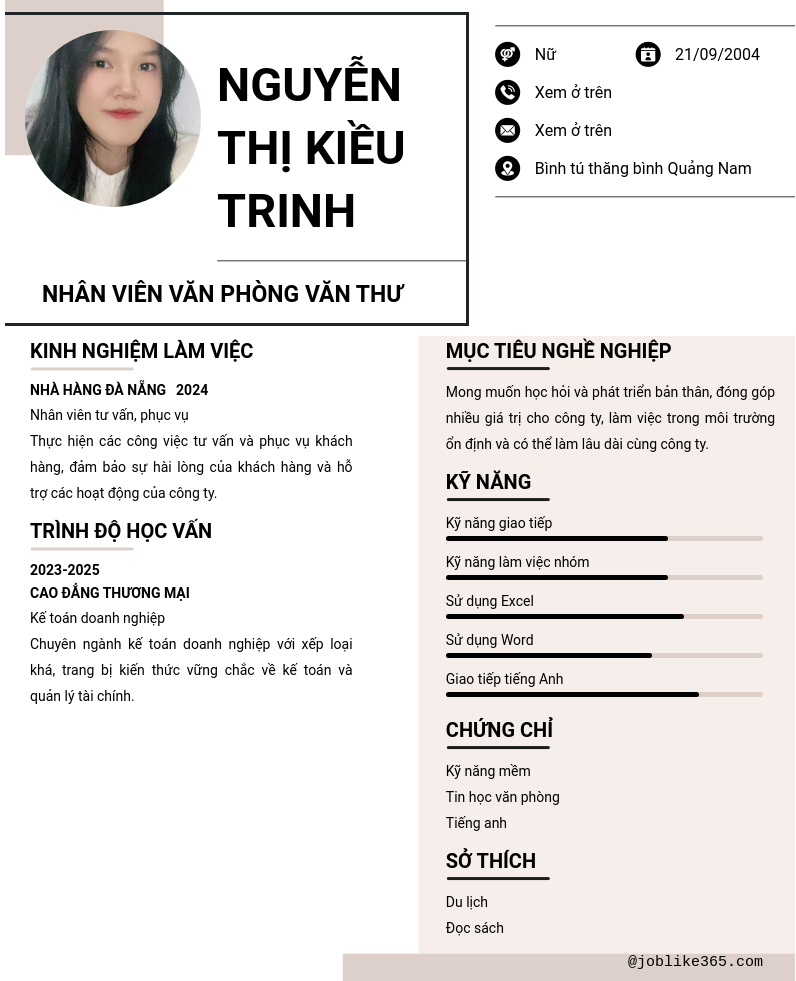 NGUYỄN THỊ KIỀU TRINH

NHÂN VIÊN VĂN PHÒNG VĂN THƯ

Nữ
21/09/2004
Xem ở trên
Xem ở trên
Bình tú thăng bình Quảng Nam

KINH NGHIỆM LÀM VIỆC

NHÀ HÀNG ĐÀ NẴNG 2024
Nhân viên tư vấn, phục vụ
Thực hiện các công việc tư vấn và phục vụ khách hàng, đảm bảo sự hài lòng của khách hàng và hỗ trợ các hoạt động của công ty.

TRÌNH ĐỘ HỌC VẤN

2023-2025
CAO ĐẲNG THƯƠNG MẠI
Kế toán doanh nghiệp
Chuyên ngành kế toán doanh nghiệp với xếp loại khá, trang bị kiến thức vững chắc về kế toán và quản lý tài chính.

MỤC TIÊU NGHỀ NGHIỆP

Mong muốn học hỏi và phát triển bản thân, đóng góp nhiều giá trị cho công ty, làm việc trong môi trường ổn định và có thể làm lâu dài cùng công ty.

KỸ NĂNG

Kỹ năng giao tiếp
Kỹ năng làm việc nhóm
Sử dụng Excel
Sử dụng Word
Giao tiếp tiếng Anh

CHỨNG CHỈ

Kỹ năng mềm
Tin học văn phòng
Tiếng anh

SỞ THÍCH

Du lịch
Đọc sách

@joblike365.com